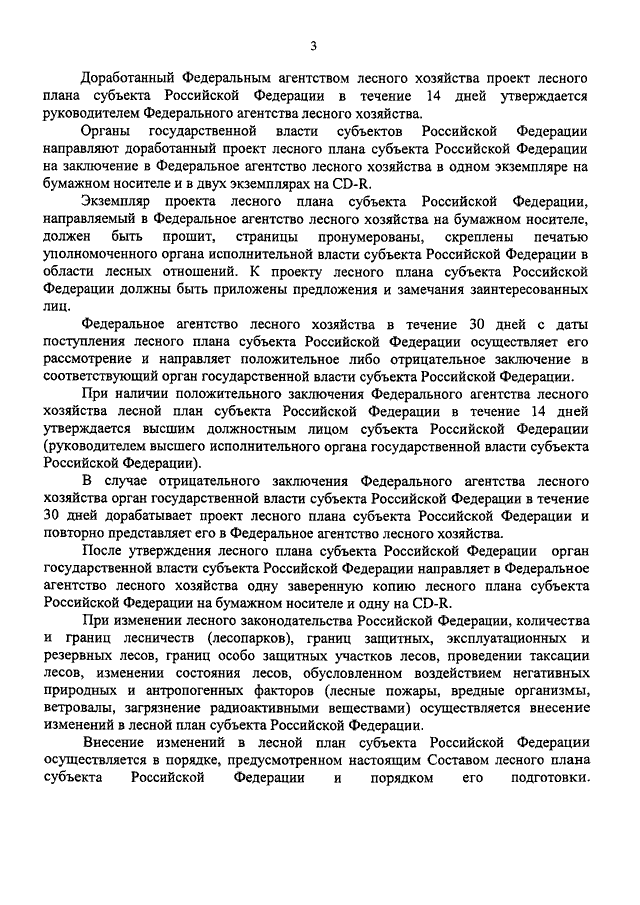 3

Доработанный Федеральным агентством лесного хозяйства проект лесного плана субъекта Российской Федерации в течение 14 дней утверждается руководителем Федерального агентства лесного хозяйства.

Органы государственной власти субъектов Российской Федерации направляют доработанный проект лесного плана субъекта Российской Федерации на заключение в Федеральное агентство лесного хозяйства в одном экземпляре на бумажном носителе и в двух экземплярах на CD-R.

Экземпляр проекта лесного плана субъекта Российской Федерации, направляемый в Федеральное агентство лесного хозяйства на бумажном носителе, должен быть прошит, страницы пронумерованы, скреплены печатью уполномоченного органа исполнительной власти субъекта Российской Федерации в области лесных отношений. К проекту лесного плана субъекта Российской Федерации должны быть приложены предложения и замечания заинтересованных лиц.

Федеральное агентство лесного хозяйства в течение 30 дней с даты поступления лесного плана субъекта Российской Федерации осуществляет его рассмотрение и направляет положительное либо отрицательное заключение в соответствующий орган государственной власти субъекта Российской Федерации.

При наличии положительного заключения Федерального агентства лесного хозяйства лесной план субъекта Российской Федерации в течение 14 дней утверждается высшим должностным лицом субъекта Российской Федерации (руководителем высшего исполнительного органа государственной власти субъекта Российской Федерации).

В случае отрицательного заключения Федерального агентства лесного хозяйства орган государственной власти субъекта Российской Федерации в течение 30 дней дорабатывает проект лесного плана субъекта Российской Федерации и повторно представляет его в Федеральное агентство лесного хозяйства.

После утверждения лесного плана субъекта Российской Федерации орган государственной власти субъекта Российской Федерации направляет в Федеральное агентство лесного хозяйства одну заверенную копию лесного плана субъекта Российской Федерации на бумажном носителе и одну на CD-R.

При изменении лесного законодательства Российской Федерации, количества и границ лесничеств (лесопарков), границ защитных, эксплуатационных и резервных лесов, границ особо защитных участков лесов, проведении таксации лесов, изменении состояния лесов, обусловленном воздействием негативных природных и антропогенных факторов (лесные пожары, вредные организмы, ветровалы, загрязнение радиоактивными веществами) осуществляется внесение изменений в лесной план субъекта Российской Федерации.

Внесение изменений в лесной план субъекта Российской Федерации осуществляется в порядке, предусмотренном настоящим Составом лесного плана субъекта Российской Федерации и порядком его подготовки.